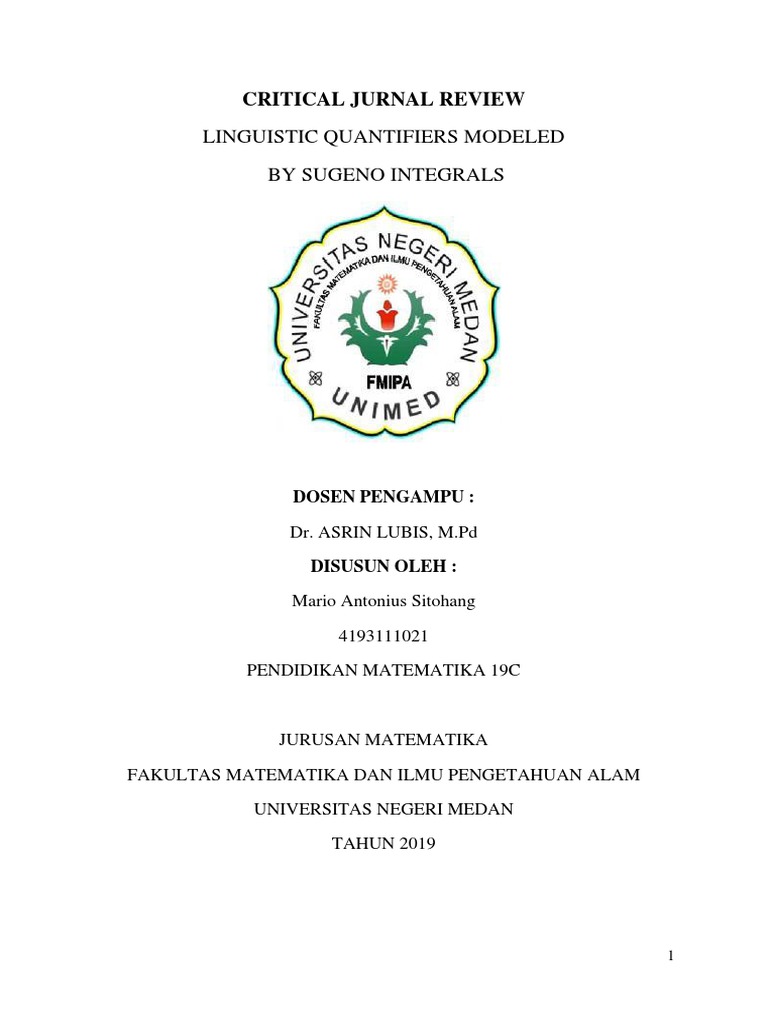 CRITICAL JURNAL REVIEW

LINGUISTIC QUANTIFIERS MODELED

BY SUGENO INTEGRALS

UNIVERSITAS NEGERI MEDAN

FAKULTAS MATEMATIKA DAN ILMU PENGETAHUAN ALAM

FMIPA

UNIMED

DOSEN PENGAMPU :

Dr. ASRIN LUBIS, M.Pd

DISUSUN OLEH :

Mario Antonius Sitohang

4193111021

PENDIDIKAN MATEMATIKA 19C

JURUSAN MATEMATIKA

FAKULTAS MATEMATIKA DAN ILMU PENGETAHUAN ALAM

UNIVERSITAS NEGERI MEDAN

TAHUN 2019

1